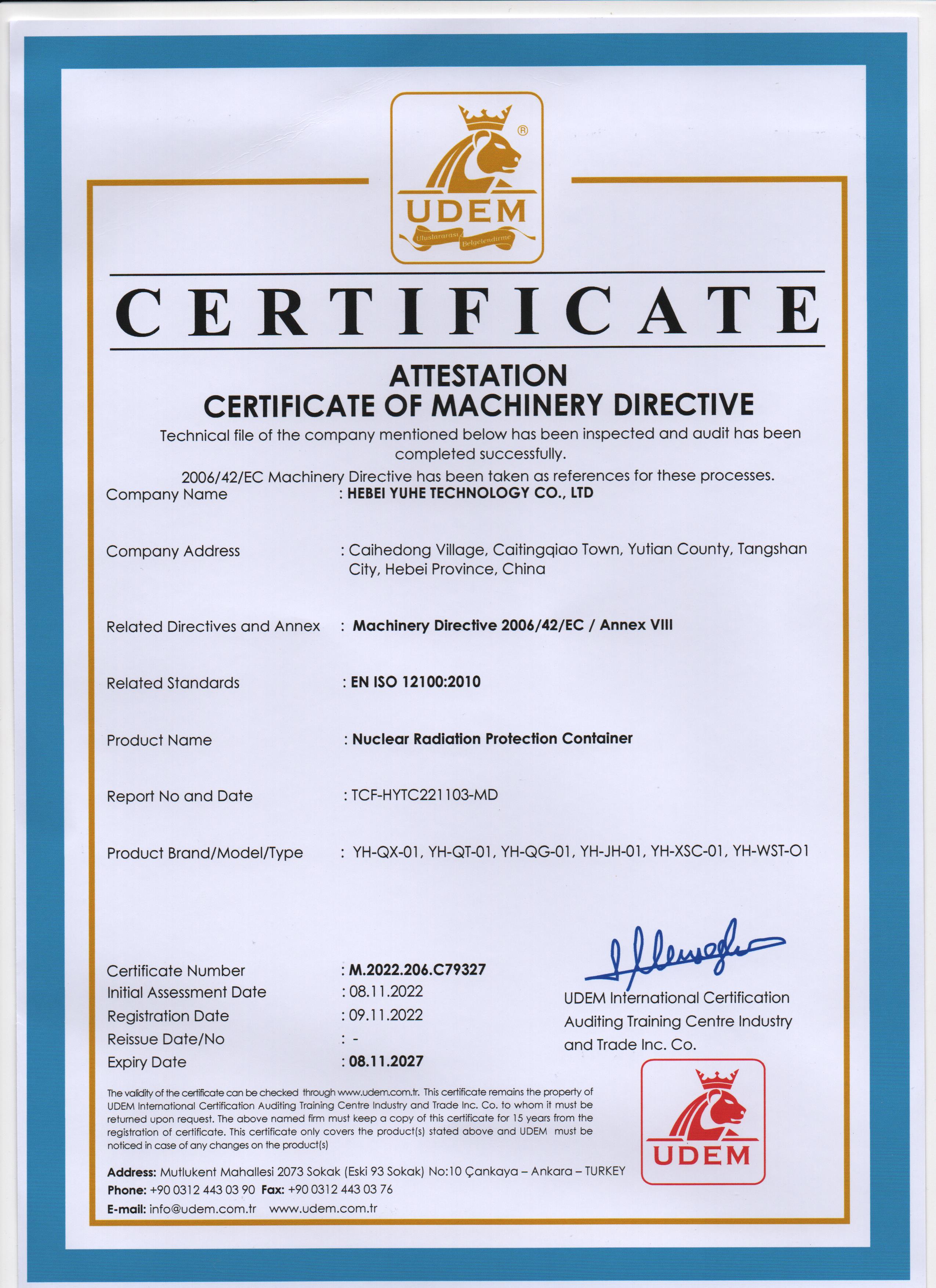 ®
UDEM
Uluslararası Belgelendirme

CERTIFICATE

ATTESTATION
CERTIFICATE OF MACHINERY DIRECTIVE

Technical file of the company mentioned below has been inspected and audit has been completed successfully.
2006/42/EC Machinery Directive has been taken as references for these processes.

Company Name : HEBEI YUHE TECHNOLOGY CO., LTD

Company Address : Caihedong Village, Caitingqiao Town, Yutian County, Tangshan City, Hebei Province, China

Related Directives and Annex : Machinery Directive 2006/42/EC / Annex VIII

Related Standards : EN ISO 12100:2010

Product Name : Nuclear Radiation Protection Container

Report No and Date : TCF-HYTC221103-MD

Product Brand/Model/Type : YH-QX-01, YH-QT-01, YH-QG-01, YH-JH-01, YH-XSC-01, YH-WST-O1

Certificate Number : M.2022.206.C79327
Initial Assessment Date : 08.11.2022
Registration Date : 09.11.2022
Reissue Date/No : -
Expiry Date : 08.11.2027

UDEM International Certification Auditing Training Centre Industry and Trade Inc. Co.

The validity of the certificate can be checked through www.udem.com.tr. This certificate remains the property of UDEM International Certification Auditing Training Centre Industry and Trade Inc. Co. to whom it must be returned upon request. The above named firm must keep a copy of this certificate for 15 years from the registration of certificate. This certificate only covers the product(s) stated above and UDEM must be noticed in case of any changes on the product(s)

UDEM

Address: Mutlukent Mahallesi 2073 Sokak (Eski 93 Sokak) No:10 Çankaya – Ankara – TURKEY
Phone: +90 0312 443 03 90 Fax: +90 0312 443 03 76
E-mail: info@udem.com.tr www.udem.com.tr